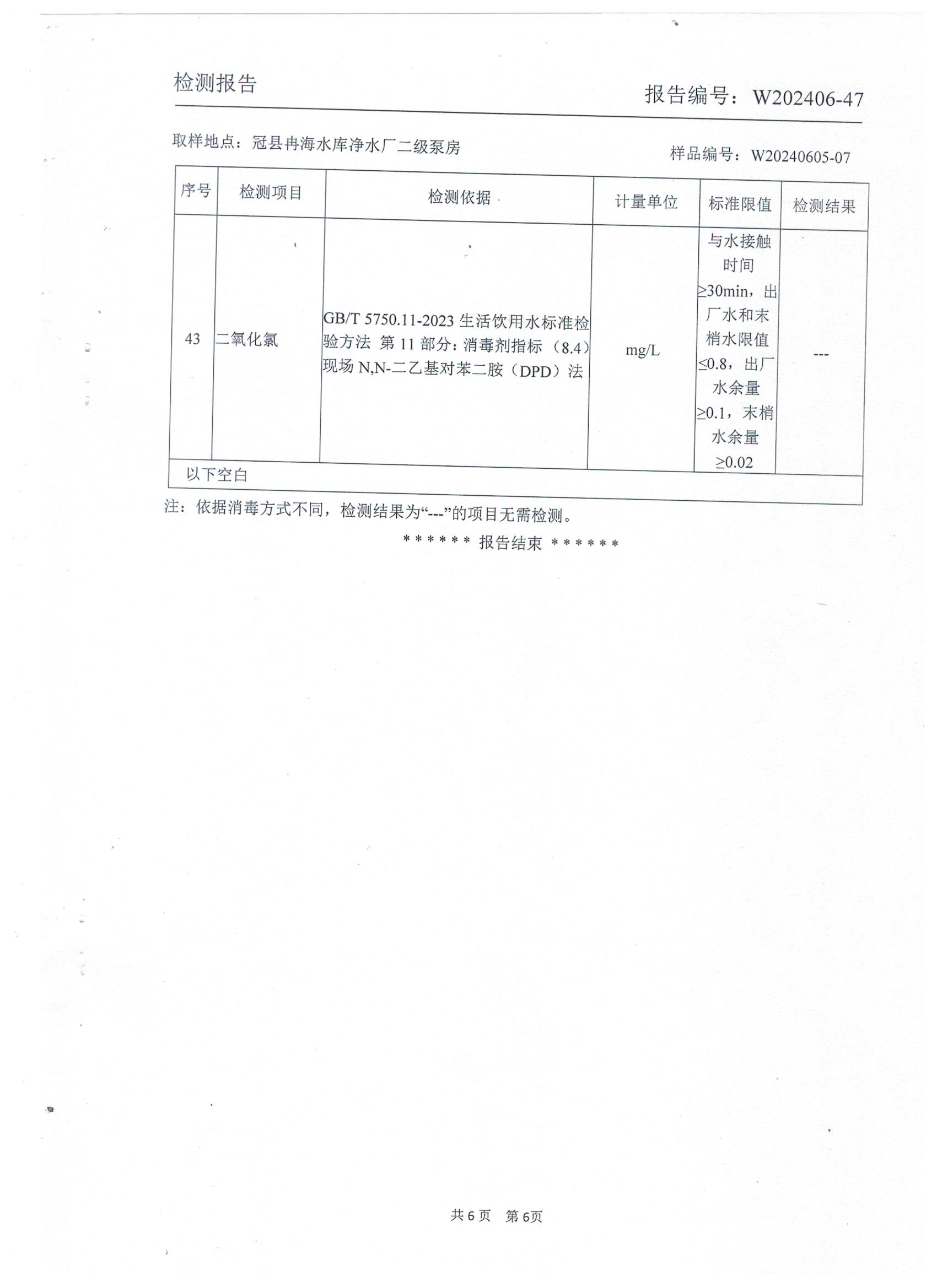 检测报告

报告编号：W202406-47

取样地点：冠县冉海水库净水厂二级泵房

样品编号：W20240605-07

| 序号 | 检测项目 | 检测依据 | 计量单位 | 标准限值 | 检测结果 |
|---|---|---|---|---|---|
| 43 | 二氧化氯 | GB/T 5750.11-2023 生活饮用水标准检验方法 第 11 部分：消毒剂指标（8.4）现场 N,N-二乙基对苯二胺（DPD）法 | mg/L | 与水接触时间≥30min，出厂水和末梢水限值≤0.8，出厂水余量≥0.1，末梢水余量≥0.02 | --- |
| 以下空白 | | | | | |

注：依据消毒方式不同，检测结果为“---”的项目无需检测。

****** 报告结束 ******

共 6 页 第 6页